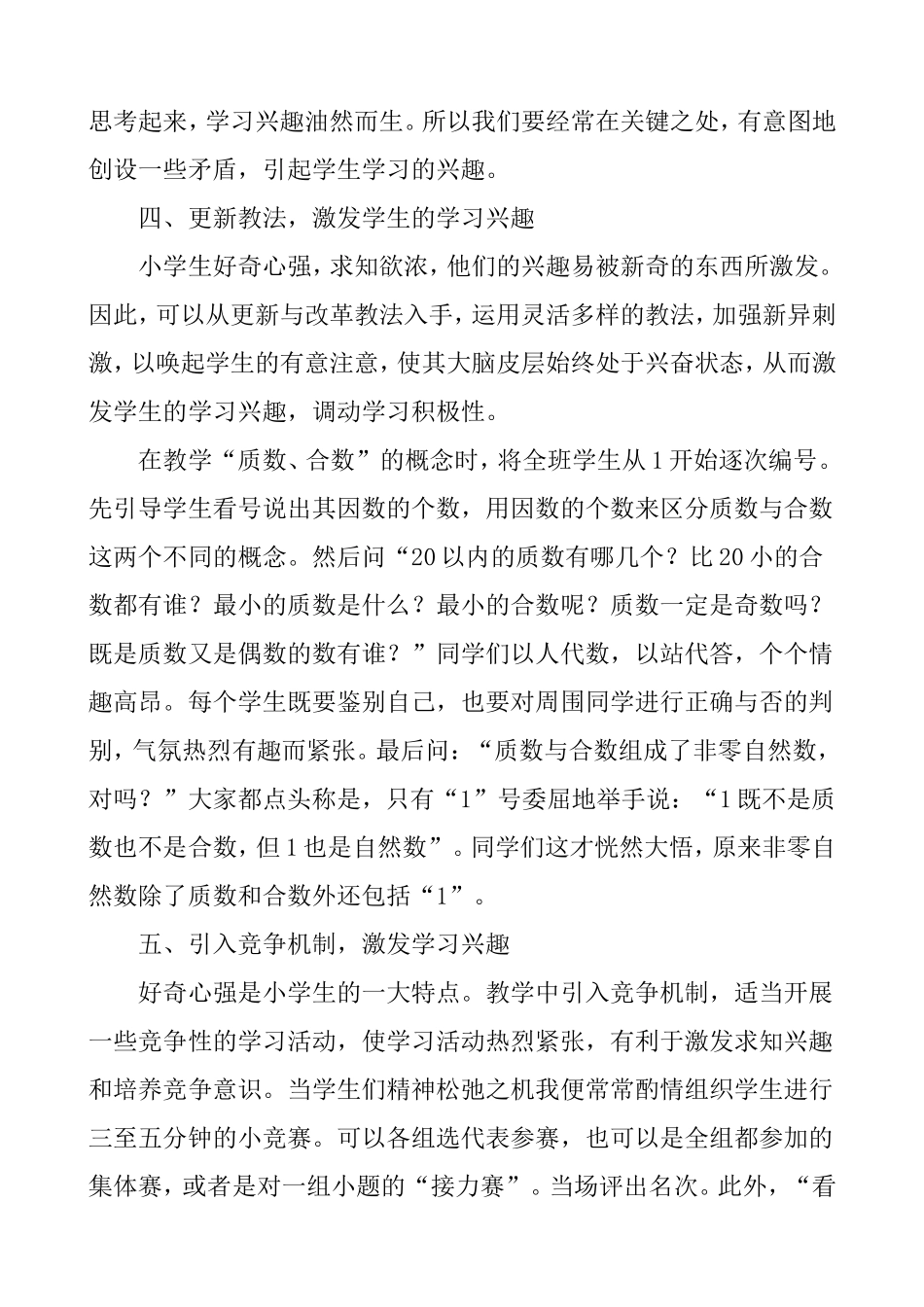 思考起来，学习兴趣油然而生。所以我们要经常在关键之处，有意图地创设一些矛盾，引起学生学习的兴趣。

四、更新教法，激发学生的学习兴趣

小学生好奇心强，求知欲浓，他们的兴趣易被新奇的东西所激发。因此，可以从更新与改革教法入手，运用灵活多样的教法，加强新异刺激，以唤起学生的有意注意，使其大脑皮层始终处于兴奋状态，从而激发学生的学习兴趣，调动学习积极性。

在教学“质数、合数”的概念时，将全班学生从1开始逐次编号。先引导学生看号说出其因数的个数，用因数的个数来区分质数与合数这两个不同的概念。然后问“20以内的质数有哪几个？比20小的合数都有谁？最小的质数是什么？最小的合数呢？质数一定是奇数吗？既是质数又是偶数的数有谁？”同学们以人代数，以站代答，个个情趣高昂。每个学生既要鉴别自己，也要对周围同学进行正确与否的判别，气氛热烈有趣而紧张。最后问：“质数与合数组成了非零自然数，对吗？”大家都点头称是，只有“1”号委屈地举手说：“1既不是质数也不是合数，但1也是自然数”。同学们这才恍然大悟，原来非零自然数除了质数和合数外还包括“1”。

五、引入竞争机制，激发学习兴趣

好奇心强是小学生的一大特点。教学中引入竞争机制，适当开展一些竞争性的学习活动，使学习活动热烈紧张，有利于激发求知兴趣和培养竞争意识。当学生们精神松弛之机我便常常酌情组织学生进行三至五分钟的小竞赛。可以各组选代表参赛，也可以是全组都参加的集体赛，或者是对一组小题的“接力赛”。当场评出名次。此外，“看